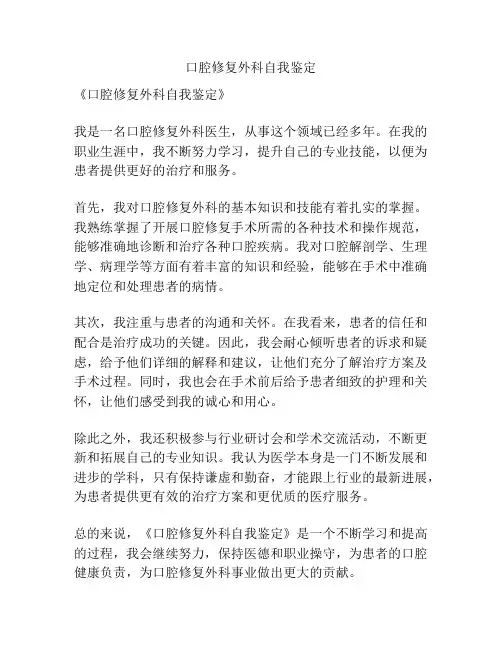 口腔修复外科自我鉴定

《口腔修复外科自我鉴定》

我是一名口腔修复外科医生，从事这个领域已经多年。在我的职业生涯中，我不断努力学习，提升自己的专业技能，以便为患者提供更好的治疗和服务。

首先，我对口腔修复外科的基本知识和技能有着扎实的掌握。我熟练掌握了开展口腔修复手术所需的各种技术和操作规范，能够准确地诊断和治疗各种口腔疾病。我对口腔解剖学、生理学、病理学等方面有着丰富的知识和经验，能够在手术中准确地定位和处理患者的病情。

其次，我注重与患者的沟通和关怀。在我看来，患者的信任和配合是治疗成功的关键。因此，我会耐心倾听患者的诉求和疑虑，给予他们详细的解释和建议，让他们充分了解治疗方案及手术过程。同时，我也会在手术前后给予患者细致的护理和关怀，让他们感受到我的诚心和用心。

除此之外，我还积极参与行业研讨会和学术交流活动，不断更新和拓展自己的专业知识。我认为医学本身是一门不断发展和进步的学科，只有保持谦虚和勤奋，才能跟上行业的最新进展，为患者提供更有效的治疗方案和更优质的医疗服务。

总的来说，《口腔修复外科自我鉴定》是一个不断学习和提高的过程，我会继续努力，保持医德和职业操守，为患者的口腔健康负责，为口腔修复外科事业做出更大的贡献。